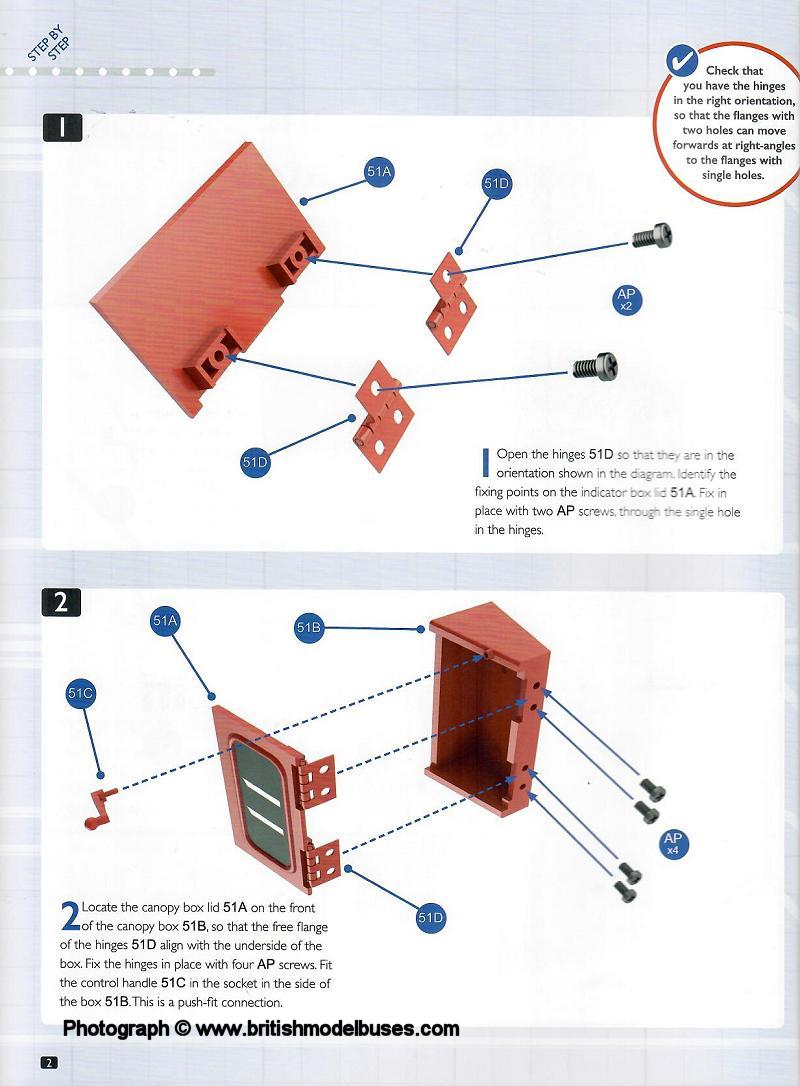 STEP BY STEP

Check that you have the hinges in the right orientation, so that the flanges with two holes can move forwards at right-angles to the flanges with single holes.

1

51A

51D

AP x2

51D

1 Open the hinges 51D so that they are in the orientation shown in the diagram. Identify the fixing points on the indicator box lid 51A. Fix in place with two AP screws, through the single hole in the hinges.

2

51A

51B

51C

AP x4

51D

2 Locate the canopy box lid 51A on the front of the canopy box 51B, so that the free flange of the hinges 51D align with the underside of the box. Fix the hinges in place with four AP screws. Fit the control handle 51C in the socket in the side of the box 51B. This is a push-fit connection.

Photograph © www.britishmodelbuses.com

2